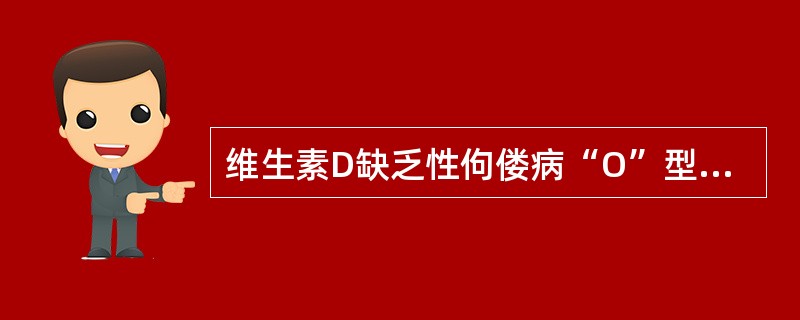 维生素D缺乏性佝偻病“O”型...